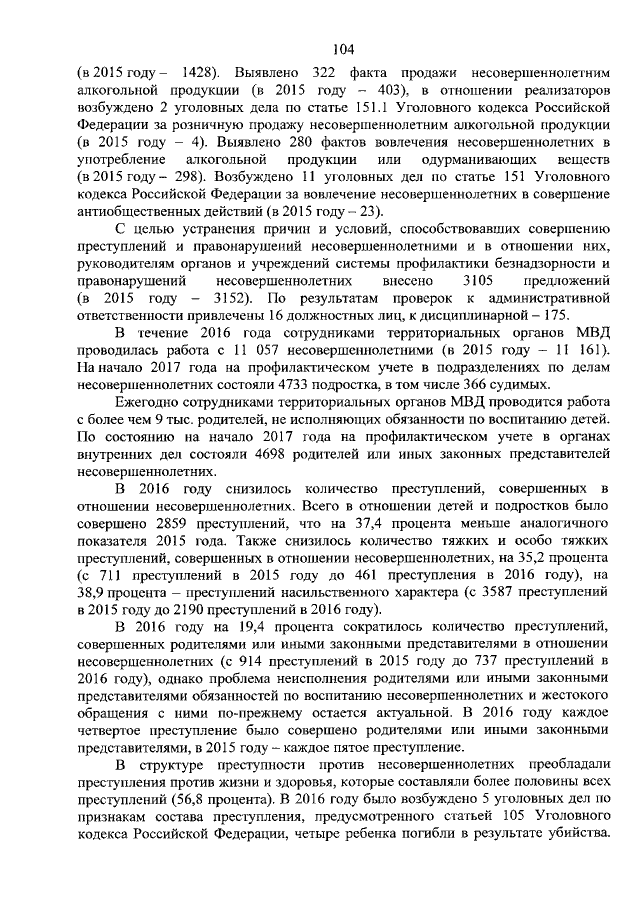 104

(в 2015 году – 1428). Выявлено 322 факта продажи несовершеннолетним алкогольной продукции (в 2015 году – 403), в отношении реализаторов возбуждено 2 уголовных дела по статье 151.1 Уголовного кодекса Российской Федерации за розничную продажу несовершеннолетним алкогольной продукции (в 2015 году – 4). Выявлено 280 фактов вовлечения несовершеннолетних в употребление алкогольной продукции или одурманивающих веществ (в 2015 году – 298). Возбуждено 11 уголовных дел по статье 151 Уголовного кодекса Российской Федерации за вовлечение несовершеннолетних в совершение антиобщественных действий (в 2015 году – 23).

С целью устранения причин и условий, способствовавших совершению преступлений и правонарушений несовершеннолетними и в отношении них, руководителям органов и учреждений системы профилактики безнадзорности и правонарушений несовершеннолетних внесено 3105 предложений (в 2015 году – 3152). По результатам проверок к административной ответственности привлечены 16 должностных лиц, к дисциплинарной – 175.

В течение 2016 года сотрудниками территориальных органов МВД проводилась работа с 11 057 несовершеннолетними (в 2015 году – 11 161). На начало 2017 года на профилактическом учете в подразделениях по делам несовершеннолетних состояли 4733 подростка, в том числе 366 судимых.

Ежегодно сотрудниками территориальных органов МВД проводится работа с более чем 9 тыс. родителей, не исполняющих обязанности по воспитанию детей. По состоянию на начало 2017 года на профилактическом учете в органах внутренних дел состояли 4698 родителей или иных законных представителей несовершеннолетних.

В 2016 году снизилось количество преступлений, совершенных в отношении несовершеннолетних. Всего в отношении детей и подростков было совершено 2859 преступлений, что на 37,4 процента меньше аналогичного показателя 2015 года. Также снизилось количество тяжких и особо тяжких преступлений, совершенных в отношении несовершеннолетних, на 35,2 процента (с 711 преступлений в 2015 году до 461 преступления в 2016 году), на 38,9 процента – преступлений насильственного характера (с 3587 преступлений в 2015 году до 2190 преступлений в 2016 году).

В 2016 году на 19,4 процента сократилось количество преступлений, совершенных родителями или иными законными представителями в отношении несовершеннолетних (с 914 преступлений в 2015 году до 737 преступлений в 2016 году), однако проблема неисполнения родителями или иными законными представителями обязанностей по воспитанию несовершеннолетних и жестокого обращения с ними по-прежнему остается актуальной. В 2016 году каждое четвертое преступление было совершено родителями или иными законными представителями, в 2015 году – каждое пятое преступление.

В структуре преступности против несовершеннолетних преобладали преступления против жизни и здоровья, которые составляли более половины всех преступлений (56,8 процента). В 2016 году было возбуждено 5 уголовных дел по признакам состава преступления, предусмотренного статьей 105 Уголовного кодекса Российской Федерации, четыре ребенка погибли в результате убийства.